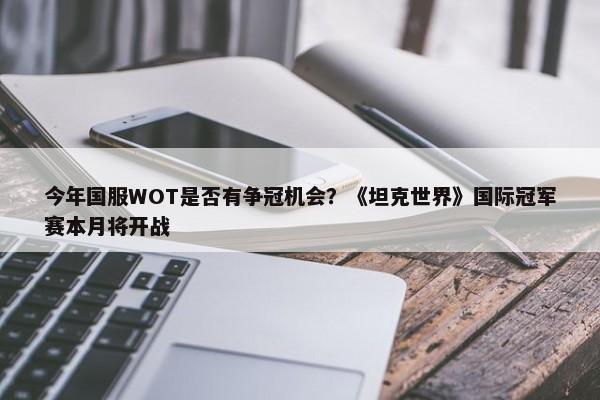 今年国服WOT是否有争冠机会？《坦克世界》国际冠军赛本月将开战